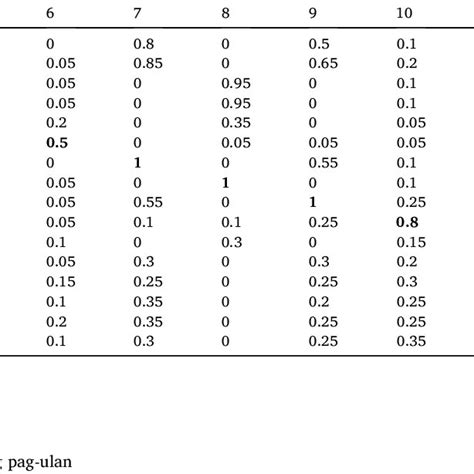 | 6 | 7 | 8 | 9 | 10 |
|---|---|---|---|---|
| 0 | 0.8 | 0 | 0.5 | 0.1 |
| 0.05 | 0.85 | 0 | 0.65 | 0.2 |
| 0.05 | 0 | 0.95 | 0 | 0.1 |
| 0.05 | 0 | 0.95 | 0 | 0.1 |
| 0.2 | 0 | 0.35 | 0 | 0.05 |
| **0.5** | 0 | 0.05 | 0.05 | 0.05 |
| 0 | **1** | 0 | 0.55 | 0.1 |
| 0.05 | 0 | **1** | 0 | 0.1 |
| 0.05 | 0.55 | 0 | **1** | 0.25 |
| 0.05 | 0.1 | 0.1 | 0.25 | **0.8** |
| 0.1 | 0 | 0.3 | 0 | 0.15 |
| 0.05 | 0.3 | 0 | 0.3 | 0.2 |
| 0.15 | 0.25 | 0 | 0.25 | 0.3 |
| 0.1 | 0.35 | 0 | 0.2 | 0.25 |
| 0.2 | 0.35 | 0 | 0.25 | 0.25 |
| 0.1 | 0.3 | 0 | 0.25 | 0.35 |

; pag-ulan